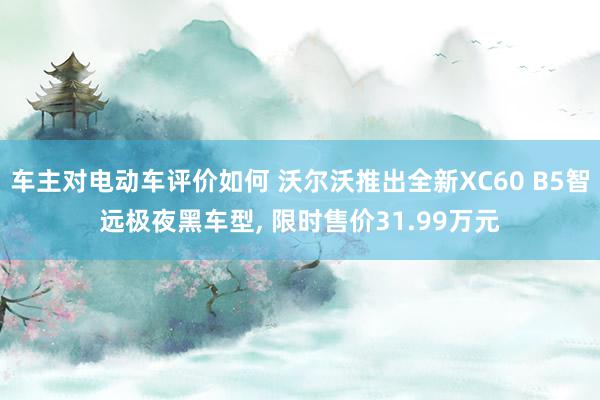 车主对电动车评价如何 沃尔沃推出全新XC60 B5智远极夜黑车型, 限时售价31.99万元